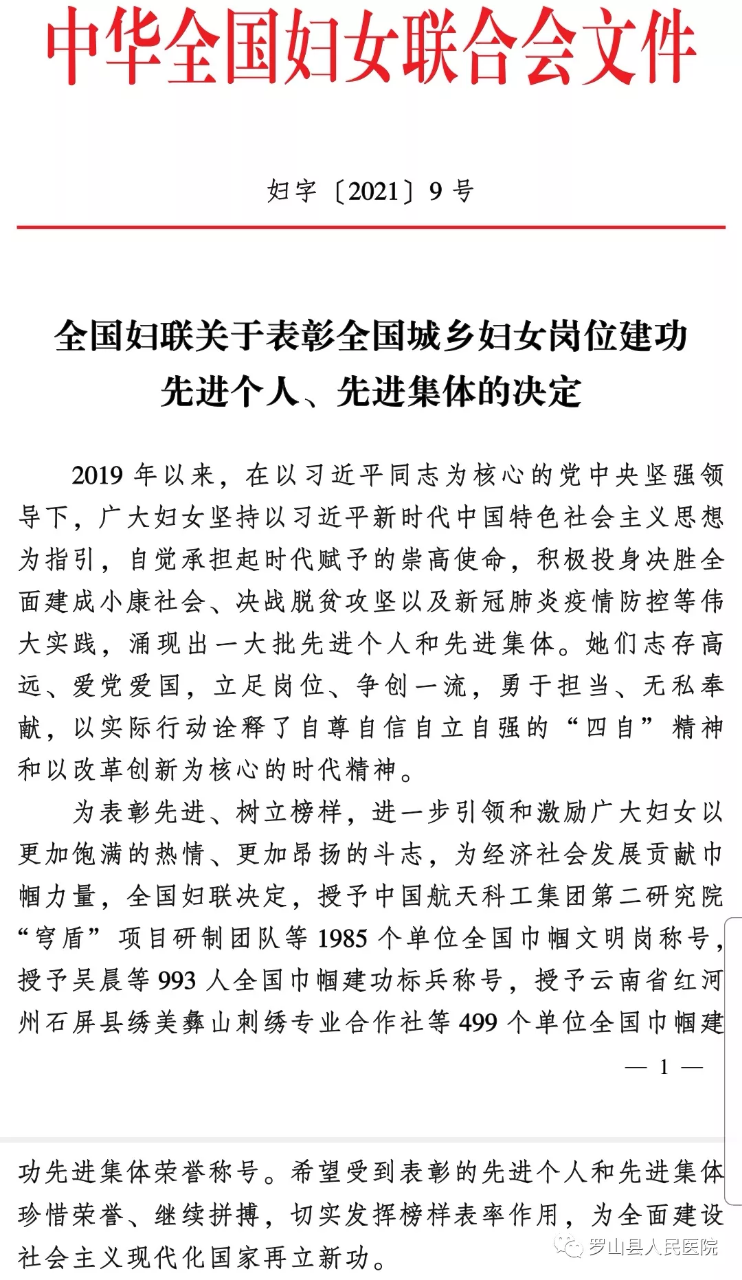 中华全国妇女联合会文件

妇字〔2021〕9号

全国妇联关于表彰全国城乡妇女岗位建功先进个人、先进集体的决定

2019年以来，在以习近平同志为核心的党中央坚强领导下，广大妇女坚持以习近平新时代中国特色社会主义思想为指引，自觉承担起时代赋予的崇高使命，积极投身决胜全面建成小康社会、决战脱贫攻坚以及新冠肺炎疫情防控等伟大实践，涌现出一大批先进个人和先进集体。她们志存高远、爱党爱国，立足岗位、争创一流，勇于担当、无私奉献，以实际行动诠释了自尊自信自立自强的“四自”精神和以改革创新为核心的时代精神。

为表彰先进、树立榜样，进一步引领和激励广大妇女以更加饱满的热情、更加昂扬的斗志，为经济社会发展贡献巾帼力量，全国妇联决定，授予中国航天科工集团第二研究院“穹盾”项目研制团队等1985个单位全国巾帼文明岗称号，授予吴晨等993人全国巾帼建功标兵称号，授予云南省红河州石屏县绣美彝山刺绣专业合作社等499个单位全国巾帼建

— 1 —

功先进集体荣誉称号。希望受到表彰的先进个人和先进集体珍惜荣誉、继续拼搏，切实发挥榜样表率作用，为全面建设社会主义现代化国家再立新功。

罗山县人民医院